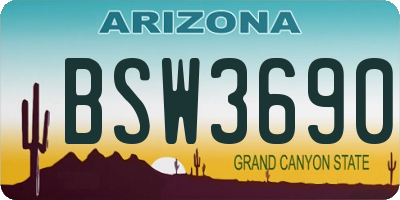 ARIZONA

BSW3690

GRAND CANYON STATE